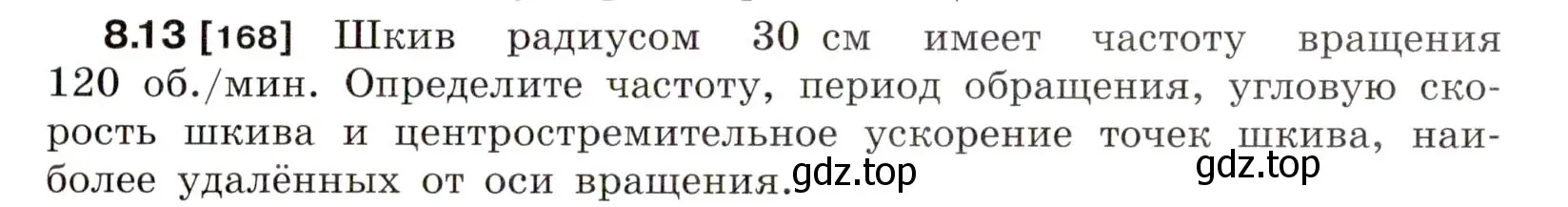 8.13 [168] Шкив радиусом 30 см имеет частоту вращения 120 об./мин. Определите частоту, период обращения, угловую скорость шкива и центростремительное ускорение точек шкива, наиболее удалённых от оси вращения. gdz.top gdz.top